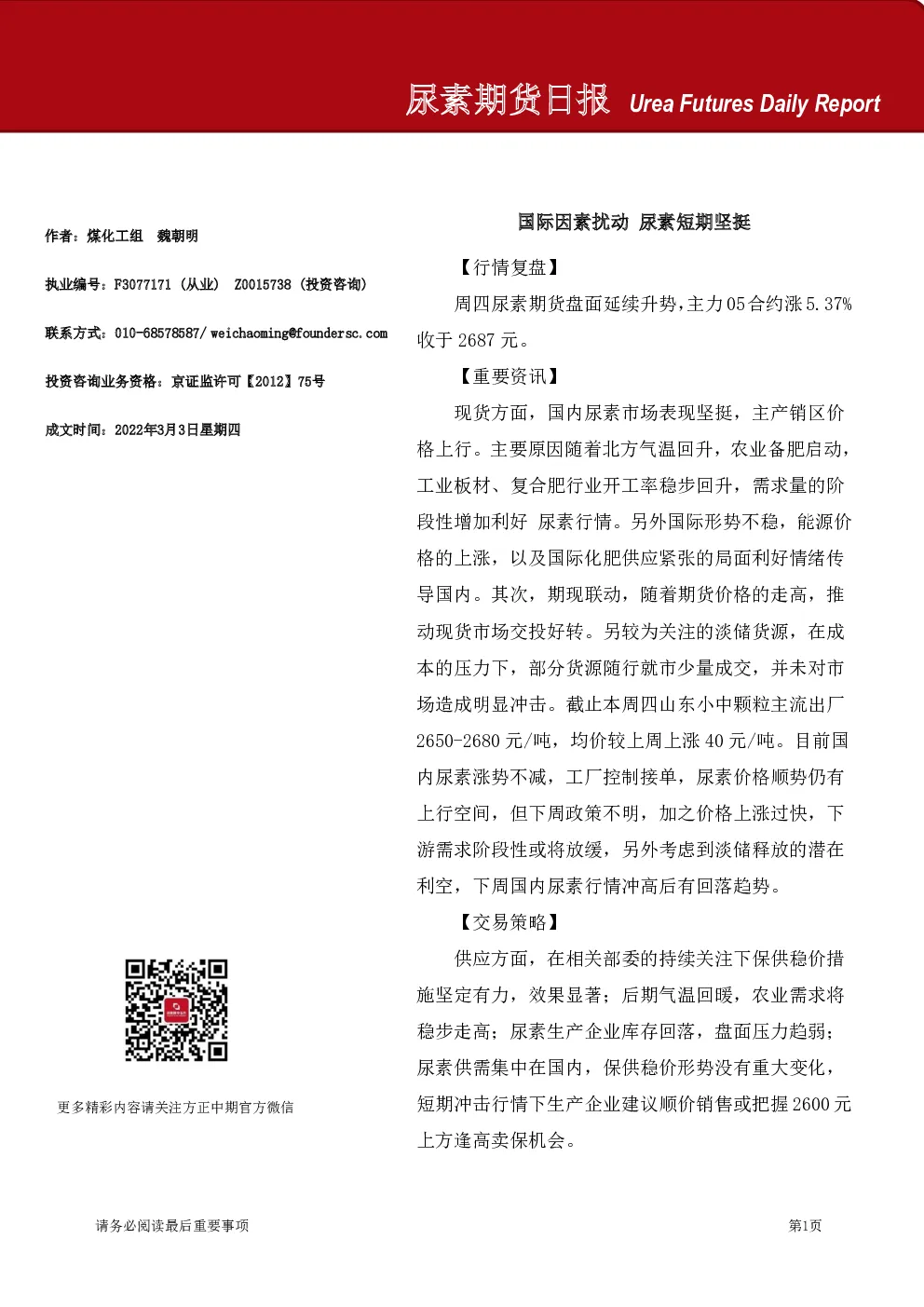 尿素期货日报 Urea Futures Daily Report

作者：煤化工组　魏朝明

执业编号：F3077171（从业）　Z0015738（投资咨询）

联系方式：010-68578587/ weichaoming@foundersc.com

投资咨询业务资格：京证监许可【2012】75号

成文时间：2022年3月3日星期四

更多精彩内容请关注方正中期官方微信

国际因素扰动 尿素短期坚挺

【行情复盘】

周四尿素期货盘面延续升势，主力05合约涨5.37%收于2687元。

【重要资讯】

现货方面，国内尿素市场表现坚挺，主产销区价格上行。主要原因随着北方气温回升，农业备肥启动，工业板材、复合肥行业开工率稳步回升，需求量的阶段性增加利好 尿素行情。另外国际形势不稳，能源价格的上涨，以及国际化肥供应紧张的局面利好情绪传导国内。其次，期现联动，随着期货价格的走高，推动现货市场交投好转。另较为关注的淡储货源，在成本的压力下，部分货源随行就市少量成交，并未对市场造成明显冲击。截止本周四山东小中颗粒主流出厂2650-2680元/吨，均价较上周上涨40元/吨。目前国内尿素涨势不减，工厂控制接单，尿素价格顺势仍有上行空间，但下周政策不明，加之价格上涨过快，下游需求阶段性或将放缓，另外考虑到淡储释放的潜在利空，下周国内尿素行情冲高后有回落趋势。

【交易策略】

供应方面，在相关部委的持续关注下保供稳价措施坚定有力，效果显著；后期气温回暖，农业需求将稳步走高；尿素生产企业库存回落，盘面压力趋弱；尿素供需集中在国内，保供稳价形势没有重大变化，短期冲击行情下生产企业建议顺价销售或把握2600元上方逢高卖保机会。

请务必阅读最后重要事项

第1页